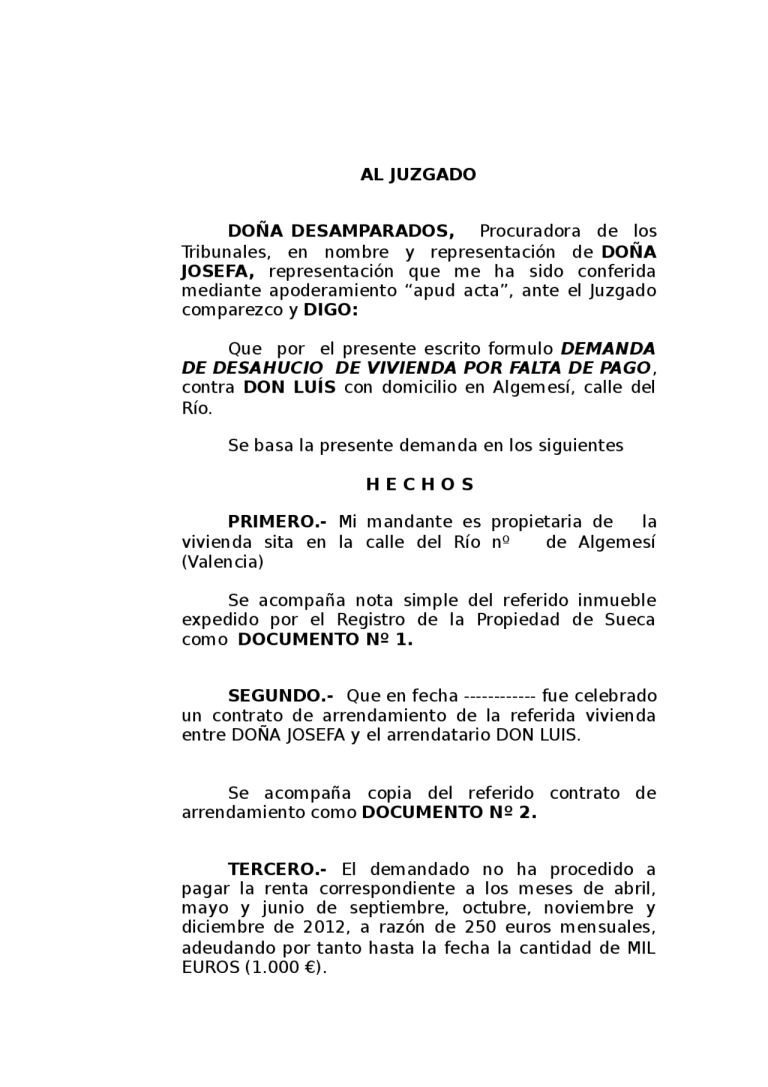 AL JUZGADO

DOÑA DESAMPARADOS, Procuradora de los Tribunales, en nombre y representación de DOÑA JOSEFA, representación que me ha sido conferida mediante apoderamiento “apud acta”, ante el Juzgado comparezco y DIGO:

Que por el presente escrito formulo DEMANDA DE DESAHUCIO DE VIVIENDA POR FALTA DE PAGO, contra DON LUÍS con domicilio en Algemesí, calle del Río.

Se basa la presente demanda en los siguientes

H E C H O S

PRIMERO.- Mi mandante es propietaria de la vivienda sita en la calle del Río nº de Algemesí (Valencia)

Se acompaña nota simple del referido inmueble expedido por el Registro de la Propiedad de Sueca como DOCUMENTO Nº 1.

SEGUNDO.- Que en fecha ------------ fue celebrado un contrato de arrendamiento de la referida vivienda entre DOÑA JOSEFA y el arrendatario DON LUIS.

Se acompaña copia del referido contrato de arrendamiento como DOCUMENTO Nº 2.

TERCERO.- El demandado no ha procedido a pagar la renta correspondiente a los meses de abril, mayo y junio de septiembre, octubre, noviembre y diciembre de 2012, a razón de 250 euros mensuales, adeudando por tanto hasta la fecha la cantidad de MIL EUROS (1.000 €).